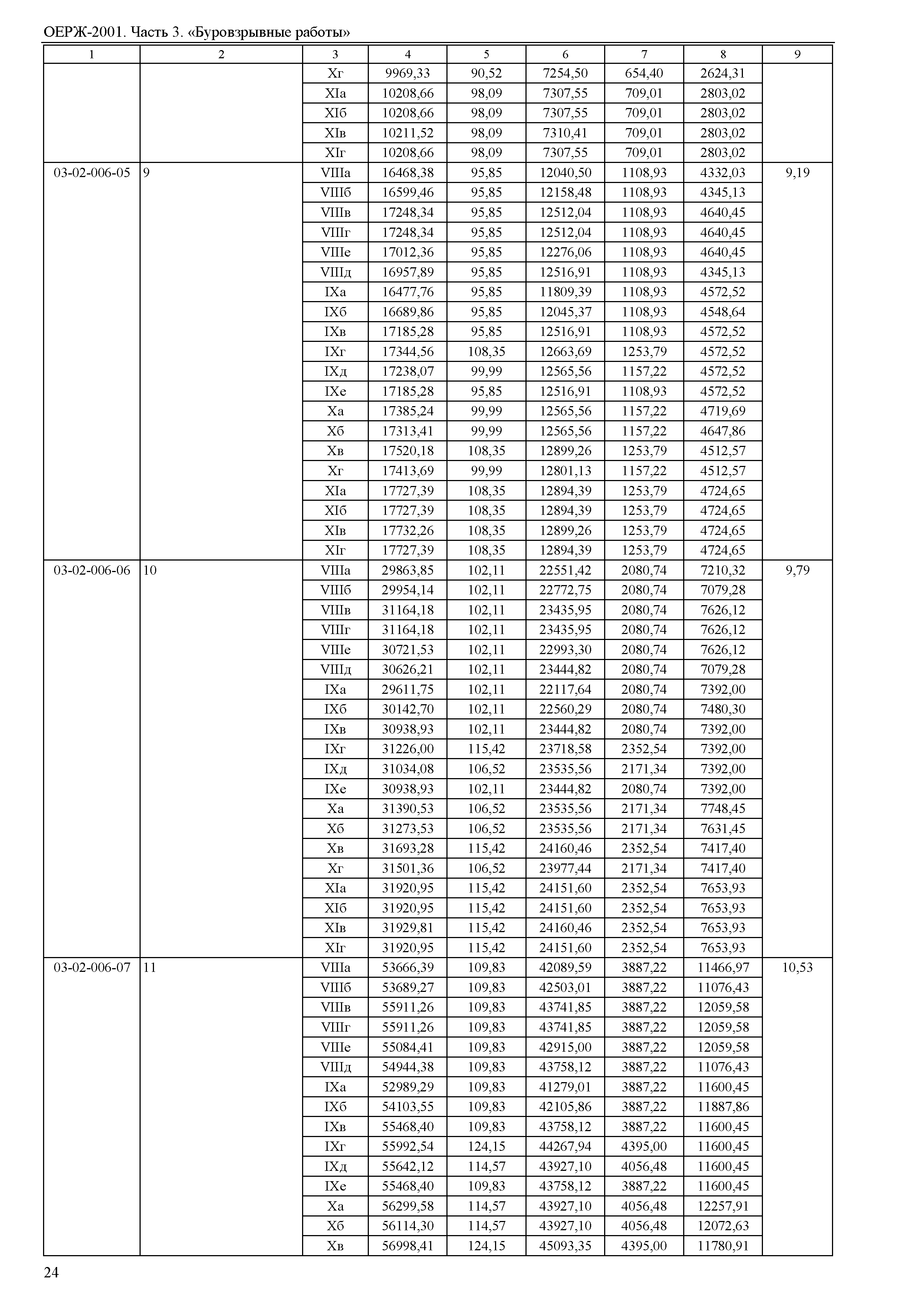 ОЕРЖ-2001. Часть 3. «Буровзрывные работы»

| 1 | 2 | 3 | 4 | 5 | 6 | 7 | 8 | 9 |
|---|---|---|---|---|---|---|---|---|
| | | Xг | 9969,33 | 90,52 | 7254,50 | 654,40 | 2624,31 | |
| | | XIа | 10208,66 | 98,09 | 7307,55 | 709,01 | 2803,02 | |
| | | XIб | 10208,66 | 98,09 | 7307,55 | 709,01 | 2803,02 | |
| | | XIв | 10211,52 | 98,09 | 7310,41 | 709,01 | 2803,02 | |
| | | XIг | 10208,66 | 98,09 | 7307,55 | 709,01 | 2803,02 | |
| 03-02-006-05 | 9 | VIIIа | 16468,38 | 95,85 | 12040,50 | 1108,93 | 4332,03 | 9,19 |
| | | VIIIб | 16599,46 | 95,85 | 12158,48 | 1108,93 | 4345,13 | |
| | | VIIIв | 17248,34 | 95,85 | 12512,04 | 1108,93 | 4640,45 | |
| | | VIIIг | 17248,34 | 95,85 | 12512,04 | 1108,93 | 4640,45 | |
| | | VIIIе | 17012,36 | 95,85 | 12276,06 | 1108,93 | 4640,45 | |
| | | VIIIд | 16957,89 | 95,85 | 12516,91 | 1108,93 | 4345,13 | |
| | | IXа | 16477,76 | 95,85 | 11809,39 | 1108,93 | 4572,52 | |
| | | IXб | 16689,86 | 95,85 | 12045,37 | 1108,93 | 4548,64 | |
| | | IXв | 17185,28 | 95,85 | 12516,91 | 1108,93 | 4572,52 | |
| | | IXг | 17344,56 | 108,35 | 12663,69 | 1253,79 | 4572,52 | |
| | | IXд | 17238,07 | 99,99 | 12565,56 | 1157,22 | 4572,52 | |
| | | IXе | 17185,28 | 95,85 | 12516,91 | 1108,93 | 4572,52 | |
| | | Xа | 17385,24 | 99,99 | 12565,56 | 1157,22 | 4719,69 | |
| | | Xб | 17313,41 | 99,99 | 12565,56 | 1157,22 | 4647,86 | |
| | | Xв | 17520,18 | 108,35 | 12899,26 | 1253,79 | 4512,57 | |
| | | Xг | 17413,69 | 99,99 | 12801,13 | 1157,22 | 4512,57 | |
| | | XIа | 17727,39 | 108,35 | 12894,39 | 1253,79 | 4724,65 | |
| | | XIб | 17727,39 | 108,35 | 12894,39 | 1253,79 | 4724,65 | |
| | | XIв | 17732,26 | 108,35 | 12899,26 | 1253,79 | 4724,65 | |
| | | XIг | 17727,39 | 108,35 | 12894,39 | 1253,79 | 4724,65 | |
| 03-02-006-06 | 10 | VIIIа | 29863,85 | 102,11 | 22551,42 | 2080,74 | 7210,32 | 9,79 |
| | | VIIIб | 29954,14 | 102,11 | 22772,75 | 2080,74 | 7079,28 | |
| | | VIIIв | 31164,18 | 102,11 | 23435,95 | 2080,74 | 7626,12 | |
| | | VIIIг | 31164,18 | 102,11 | 23435,95 | 2080,74 | 7626,12 | |
| | | VIIIе | 30721,53 | 102,11 | 22993,30 | 2080,74 | 7626,12 | |
| | | VIIIд | 30626,21 | 102,11 | 23444,82 | 2080,74 | 7079,28 | |
| | | IXа | 29611,75 | 102,11 | 22117,64 | 2080,74 | 7392,00 | |
| | | IXб | 30142,70 | 102,11 | 22560,29 | 2080,74 | 7480,30 | |
| | | IXв | 30938,93 | 102,11 | 23444,82 | 2080,74 | 7392,00 | |
| | | IXг | 31226,00 | 115,42 | 23718,58 | 2352,54 | 7392,00 | |
| | | IXд | 31034,08 | 106,52 | 23535,56 | 2171,34 | 7392,00 | |
| | | IXе | 30938,93 | 102,11 | 23444,82 | 2080,74 | 7392,00 | |
| | | Xа | 31390,53 | 106,52 | 23535,56 | 2171,34 | 7748,45 | |
| | | Xб | 31273,53 | 106,52 | 23535,56 | 2171,34 | 7631,45 | |
| | | Xв | 31693,28 | 115,42 | 24160,46 | 2352,54 | 7417,40 | |
| | | Xг | 31501,36 | 106,52 | 23977,44 | 2171,34 | 7417,40 | |
| | | XIа | 31920,95 | 115,42 | 24151,60 | 2352,54 | 7653,93 | |
| | | XIб | 31920,95 | 115,42 | 24151,60 | 2352,54 | 7653,93 | |
| | | XIв | 31929,81 | 115,42 | 24160,46 | 2352,54 | 7653,93 | |
| | | XIг | 31920,95 | 115,42 | 24151,60 | 2352,54 | 7653,93 | |
| 03-02-006-07 | 11 | VIIIа | 53666,39 | 109,83 | 42089,59 | 3887,22 | 11466,97 | 10,53 |
| | | VIIIб | 53689,27 | 109,83 | 42503,01 | 3887,22 | 11076,43 | |
| | | VIIIв | 55911,26 | 109,83 | 43741,85 | 3887,22 | 12059,58 | |
| | | VIIIг | 55911,26 | 109,83 | 43741,85 | 3887,22 | 12059,58 | |
| | | VIIIе | 55084,41 | 109,83 | 42915,00 | 3887,22 | 12059,58 | |
| | | VIIIд | 54944,38 | 109,83 | 43758,12 | 3887,22 | 11076,43 | |
| | | IXа | 52989,29 | 109,83 | 41279,01 | 3887,22 | 11600,45 | |
| | | IXб | 54103,55 | 109,83 | 42105,86 | 3887,22 | 11887,86 | |
| | | IXв | 55468,40 | 109,83 | 43758,12 | 3887,22 | 11600,45 | |
| | | IXг | 55992,54 | 124,15 | 44267,94 | 4395,00 | 11600,45 | |
| | | IXд | 55642,12 | 114,57 | 43927,10 | 4056,48 | 11600,45 | |
| | | IXе | 55468,40 | 109,83 | 43758,12 | 3887,22 | 11600,45 | |
| | | Xа | 56299,58 | 114,57 | 43927,10 | 4056,48 | 12257,91 | |
| | | Xб | 56114,30 | 114,57 | 43927,10 | 4056,48 | 12072,63 | |
| | | Xв | 56998,41 | 124,15 | 45093,35 | 4395,00 | 11780,91 | |

24